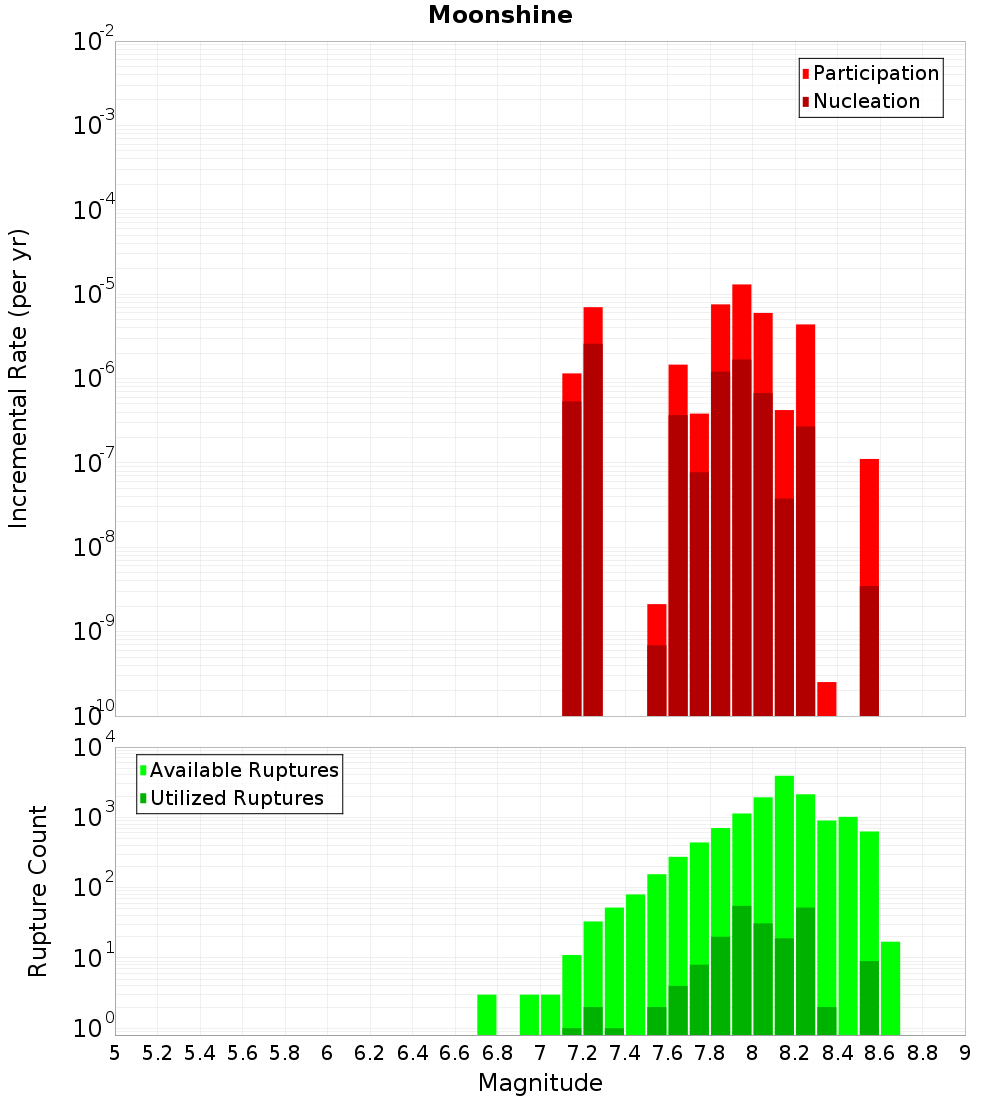 Moonshine

Participation
Nucleation

Incremental Rate (per yr)

$10^{-2}$
$10^{-3}$
$10^{-4}$
$10^{-5}$
$10^{-6}$
$10^{-7}$
$10^{-8}$
$10^{-9}$
$10^{-10}$

Available Ruptures
Utilized Ruptures

Rupture Count

$10^{4}$
$10^{3}$
$10^{2}$
$10^{1}$
$10^{0}$

5 5.2 5.4 5.6 5.8 6 6.2 6.4 6.6 6.8 7 7.2 7.4 7.6 7.8 8 8.2 8.4 8.6 8.8 9

Magnitude